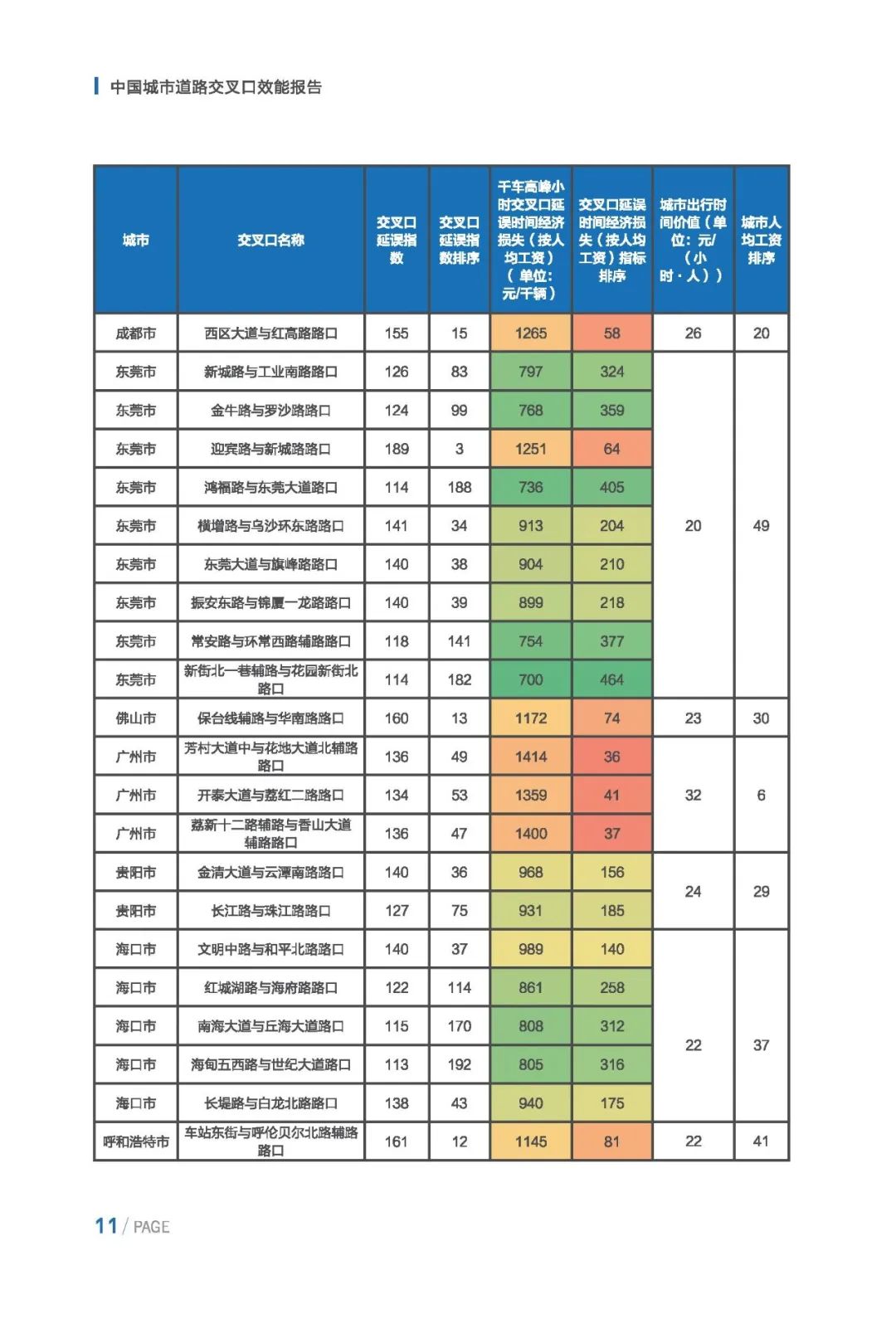 中国城市道路交叉口效能报告

| 城市 | 交叉口名称 | 交叉口延误指数 | 交叉口延误指数排序 | 千车高峰小时交叉口延误时间经济损失（按人均工资）（单位：元/千辆） | 交叉口延误时间经济损失（按人均工资）指标排序 | 城市出行时间价值（单位：元/（小时·人）） | 城市人均工资排序 |
|---|---|---|---|---|---|---|---|
| 成都市 | 西区大道与红高路路口 | 155 | 15 | 1265 | 58 | 26 | 20 |
| 东莞市 | 新城路与工业南路路口 | 126 | 83 | 797 | 324 | 20 | 49 |
| 东莞市 | 金牛路与罗沙路路口 | 124 | 99 | 768 | 359 | | |
| 东莞市 | 迎宾路与新城路路口 | 189 | 3 | 1251 | 64 | | |
| 东莞市 | 鸿福路与东莞大道路口 | 114 | 188 | 736 | 405 | | |
| 东莞市 | 横增路与乌沙环东路路口 | 141 | 34 | 913 | 204 | | |
| 东莞市 | 东莞大道与旗峰路路口 | 140 | 38 | 904 | 210 | | |
| 东莞市 | 振安东路与锦厦一龙路路口 | 140 | 39 | 899 | 218 | | |
| 东莞市 | 常安路与环常西路辅路路口 | 118 | 141 | 754 | 377 | | |
| 东莞市 | 新街北一巷辅路与花园新街北路口 | 114 | 182 | 700 | 464 | | |
| 佛山市 | 保台线辅路与华南路路口 | 160 | 13 | 1172 | 74 | 23 | 30 |
| 广州市 | 芳村大道中与花地大道北辅路路口 | 136 | 49 | 1414 | 36 | 32 | 6 |
| 广州市 | 开泰大道与荔红二路路口 | 134 | 53 | 1359 | 41 | | |
| 广州市 | 荔新十二路辅路与香山大道辅路路口 | 136 | 47 | 1400 | 37 | | |
| 贵阳市 | 金清大道与云潭南路路口 | 140 | 36 | 968 | 156 | 24 | 29 |
| 贵阳市 | 长江路与珠江路路口 | 127 | 75 | 931 | 185 | | |
| 海口市 | 文明中路与和平北路路口 | 140 | 37 | 989 | 140 | 22 | 37 |
| 海口市 | 红城湖路与海府路路口 | 122 | 114 | 861 | 258 | | |
| 海口市 | 南海大道与丘海大道路口 | 115 | 170 | 808 | 312 | | |
| 海口市 | 海甸五西路与世纪大道路口 | 113 | 192 | 805 | 316 | | |
| 海口市 | 长堤路与白龙北路路口 | 138 | 43 | 940 | 175 | | |
| 呼和浩特市 | 车站东街与呼伦贝尔北路辅路路口 | 161 | 12 | 1145 | 81 | 22 | 41 |

11 / PAGE